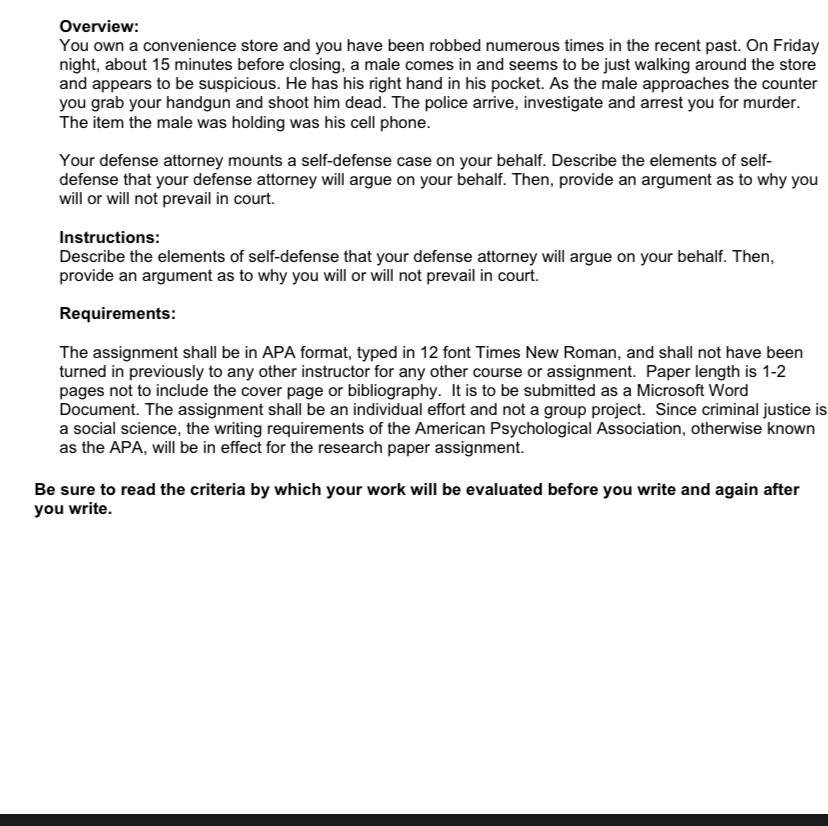 Overview:
You own a convenience store and you have been robbed numerous times in the recent past. On Friday night, about 15 minutes before closing, a male comes in and seems to be just walking around the store and appears to be suspicious. He has his right hand in his pocket. As the male approaches the counter you grab your handgun and shoot him dead. The police arrive, investigate and arrest you for murder. The item the male was holding was his cell phone.

Your defense attorney mounts a self-defense case on your behalf. Describe the elements of self-defense that your defense attorney will argue on your behalf. Then, provide an argument as to why you will or will not prevail in court.

Instructions:
Describe the elements of self-defense that your defense attorney will argue on your behalf. Then, provide an argument as to why you will or will not prevail in court.

Requirements:

The assignment shall be in APA format, typed in 12 font Times New Roman, and shall not have been turned in previously to any other instructor for any other course or assignment. Paper length is 1-2 pages not to include the cover page or bibliography. It is to be submitted as a Microsoft Word Document. The assignment shall be an individual effort and not a group project. Since criminal justice is a social science, the writing requirements of the American Psychological Association, otherwise known as the APA, will be in effect for the research paper assignment.

Be sure to read the criteria by which your work will be evaluated before you write and again after you write.